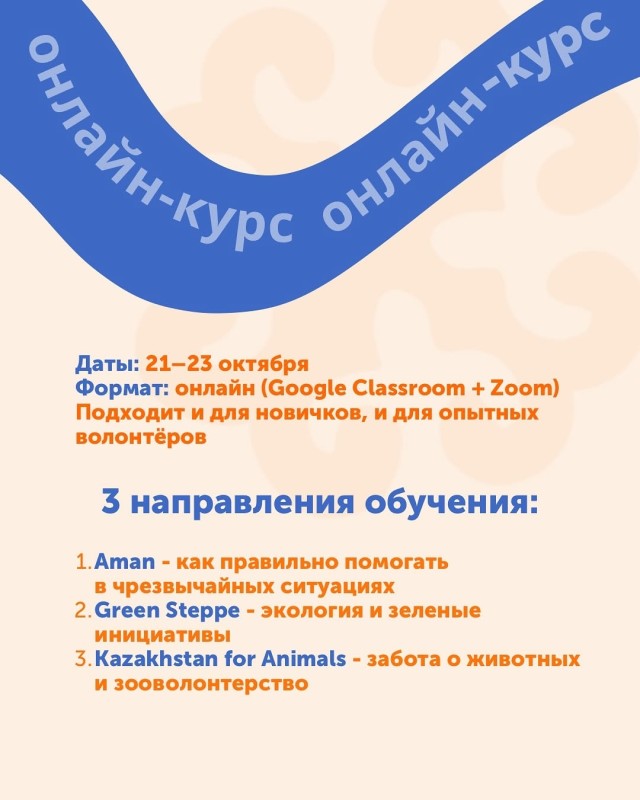 онлайн-курс онлайн-курс

Даты: 21–23 октября
Формат: онлайн (Google Classroom + Zoom)
Подходит и для новичков, и для опытных волонтёров

3 направления обучения:

1. Aman - как правильно помогать в чрезвычайных ситуациях
2. Green Steppe - экология и зеленые инициативы
3. Kazakhstan for Animals - забота о животных и зооволонтерство